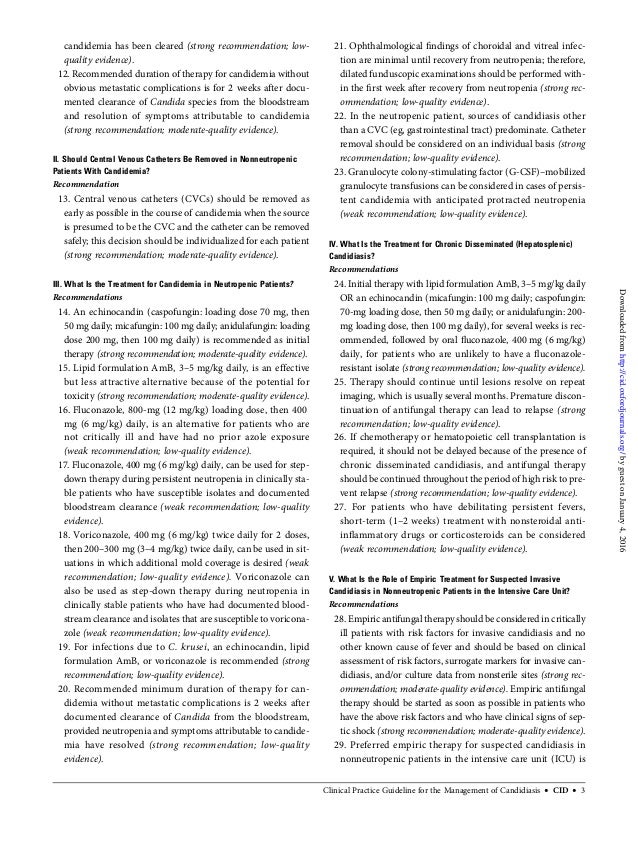 candidemia has been cleared (strong recommendation; low-quality evidence).

12. Recommended duration of therapy for candidemia without obvious metastatic complications is for 2 weeks after documented clearance of Candida species from the bloodstream and resolution of symptoms attributable to candidemia (strong recommendation; moderate-quality evidence).

II. Should Central Venous Catheters Be Removed in Nonneutropenic Patients With Candidemia?

Recommendation

13. Central venous catheters (CVCs) should be removed as early as possible in the course of candidemia when the source is presumed to be the CVC and the catheter can be removed safely; this decision should be individualized for each patient (strong recommendation; moderate-quality evidence).

III. What Is the Treatment for Candidemia in Neutropenic Patients?

Recommendations

14. An echinocandin (caspofungin: loading dose 70 mg, then 50 mg daily; micafungin: 100 mg daily; anidulafungin: loading dose 200 mg, then 100 mg daily) is recommended as initial therapy (strong recommendation; moderate-quality evidence).

15. Lipid formulation AmB, 3–5 mg/kg daily, is an effective but less attractive alternative because of the potential for toxicity (strong recommendation; moderate-quality evidence).

16. Fluconazole, 800-mg (12 mg/kg) loading dose, then 400 mg (6 mg/kg) daily, is an alternative for patients who are not critically ill and have had no prior azole exposure (weak recommendation; low-quality evidence).

17. Fluconazole, 400 mg (6 mg/kg) daily, can be used for step-down therapy during persistent neutropenia in clinically stable patients who have susceptible isolates and documented bloodstream clearance (weak recommendation; low-quality evidence).

18. Voriconazole, 400 mg (6 mg/kg) twice daily for 2 doses, then 200–300 mg (3–4 mg/kg) twice daily, can be used in situations in which additional mold coverage is desired (weak recommendation; low-quality evidence). Voriconazole can also be used as step-down therapy during neutropenia in clinically stable patients who have had documented bloodstream clearance and isolates that are susceptible to voriconazole (weak recommendation; low-quality evidence).

19. For infections due to C. krusei, an echinocandin, lipid formulation AmB, or voriconazole is recommended (strong recommendation; low-quality evidence).

20. Recommended minimum duration of therapy for candidemia without metastatic complications is 2 weeks after documented clearance of Candida from the bloodstream, provided neutropenia and symptoms attributable to candidemia have resolved (strong recommendation; low-quality evidence).

21. Ophthalmological findings of choroidal and vitreal infection are minimal until recovery from neutropenia; therefore, dilated funduscopic examinations should be performed within the first week after recovery from neutropenia (strong recommendation; low-quality evidence).

22. In the neutropenic patient, sources of candidiasis other than a CVC (eg, gastrointestinal tract) predominate. Catheter removal should be considered on an individual basis (strong recommendation; low-quality evidence).

23. Granulocyte colony-stimulating factor (G-CSF)–mobilized granulocyte transfusions can be considered in cases of persistent candidemia with anticipated protracted neutropenia (weak recommendation; low-quality evidence).

IV. What Is the Treatment for Chronic Disseminated (Hepatosplenic) Candidiasis?

Recommendations

24. Initial therapy with lipid formulation AmB, 3–5 mg/kg daily OR an echinocandin (micafungin: 100 mg daily; caspofungin: 70-mg loading dose, then 50 mg daily; or anidulafungin: 200-mg loading dose, then 100 mg daily), for several weeks is recommended, followed by oral fluconazole, 400 mg (6 mg/kg) daily, for patients who are unlikely to have a fluconazole-resistant isolate (strong recommendation; low-quality evidence).

25. Therapy should continue until lesions resolve on repeat imaging, which is usually several months. Premature discontinuation of antifungal therapy can lead to relapse (strong recommendation; low-quality evidence).

26. If chemotherapy or hematopoietic cell transplantation is required, it should not be delayed because of the presence of chronic disseminated candidiasis, and antifungal therapy should be continued throughout the period of high risk to prevent relapse (strong recommendation; low-quality evidence).

27. For patients who have debilitating persistent fevers, short-term (1–2 weeks) treatment with nonsteroidal anti-inflammatory drugs or corticosteroids can be considered (weak recommendation; low-quality evidence).

V. What Is the Role of Empiric Treatment for Suspected Invasive Candidiasis in Nonneutropenic Patients in the Intensive Care Unit?

Recommendations

28. Empiric antifungal therapy should be considered in critically ill patients with risk factors for invasive candidiasis and no other known cause of fever and should be based on clinical assessment of risk factors, surrogate markers for invasive candidiasis, and/or culture data from nonsterile sites (strong recommendation; moderate-quality evidence). Empiric antifungal therapy should be started as soon as possible in patients who have the above risk factors and who have clinical signs of septic shock (strong recommendation; moderate-quality evidence).

29. Preferred empiric therapy for suspected candidiasis in nonneutropenic patients in the intensive care unit (ICU) is

Downloaded from http://cid.oxfordjournals.org/ by guest on January 4, 2016

Clinical Practice Guideline for the Management of Candidiasis • CID • 3